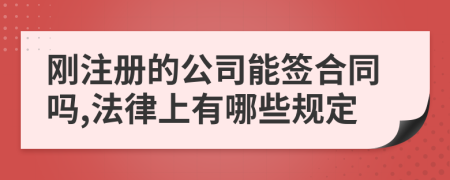 刚注册的公司能签合同吗,法律上有哪些规定